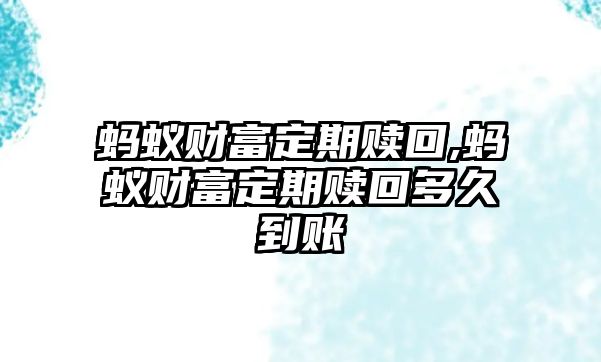 蚂蚁财富定期赎回,蚂蚁财富定期赎回多久到账